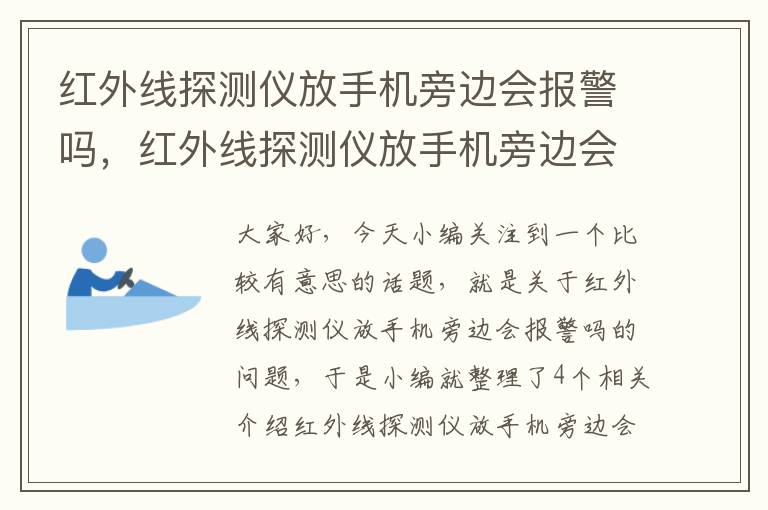 红外线探测仪放手机旁边会报警吗，红外线探测仪放手机旁边会

大家好，今天小编关注到一个比较有意思的话题，就是关于红外线探测仪放手机旁边会报警吗的问题，于是小编就整理了4个相关介绍红外线探测仪放手机旁边会